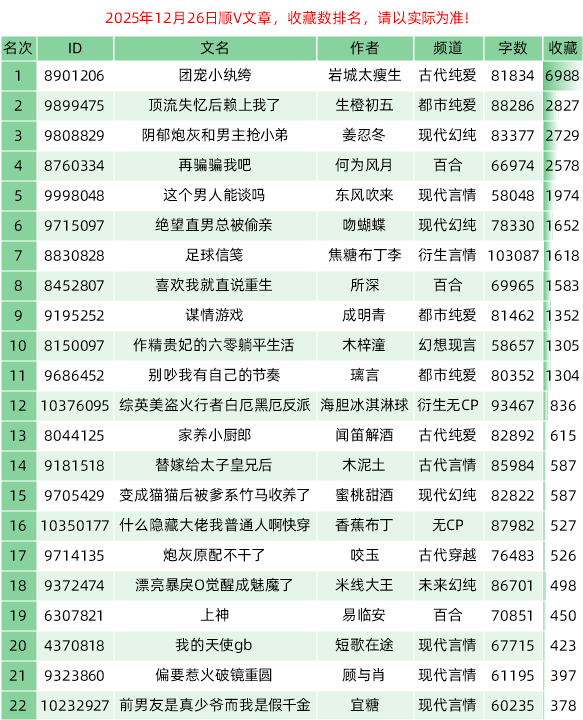 2025年12月26日顺V文章，收藏数排名，请以实际为准！

| 名次 | ID | 文名 | 作者 | 频道 | 字数 | 收藏 |
|---|---|---|---|---|---|---|
| 1 | 8901206 | 团宠小纨绔 | 岩城太瘦生 | 古代纯爱 | 81834 | 6988 |
| 2 | 9899475 | 顶流失忆后赖上我了 | 生橙初五 | 都市纯爱 | 88286 | 2827 |
| 3 | 9808829 | 阴郁炮灰和男主抢小弟 | 姜忍冬 | 现代幻纯 | 83377 | 2729 |
| 4 | 8760334 | 再骗骗我吧 | 何为风月 | 百合 | 66974 | 2578 |
| 5 | 9998048 | 这个男人能谈吗 | 东风吹来 | 现代言情 | 58048 | 1974 |
| 6 | 9715097 | 绝望直男总被偷亲 | 吻蝴蝶 | 现代幻纯 | 78330 | 1652 |
| 7 | 8830828 | 足球信笺 | 焦糖布丁李 | 衍生言情 | 103087 | 1618 |
| 8 | 8452807 | 喜欢我就直说重生 | 所深 | 百合 | 69965 | 1583 |
| 9 | 9195252 | 谋情游戏 | 成明青 | 都市纯爱 | 81462 | 1352 |
| 10 | 8150097 | 作精贵妃的六零躺平生活 | 木梓潼 | 幻想现言 | 58657 | 1305 |
| 11 | 9686452 | 别吵我有自己的节奏 | 璃言 | 都市纯爱 | 80352 | 1304 |
| 12 | 10376095 | 综英美盗火行者白厄黑厄反派 | 海胆冰淇淋球 | 衍生无CP | 93467 | 836 |
| 13 | 8044125 | 家养小厨郎 | 闻笛解酒 | 古代纯爱 | 82892 | 615 |
| 14 | 9181518 | 替嫁给太子皇兄后 | 木泥土 | 古代言情 | 85984 | 587 |
| 15 | 9705429 | 变成猫猫后被爹系竹马收养了 | 蜜桃甜酒 | 现代幻纯 | 82822 | 587 |
| 16 | 10350177 | 什么隐藏大佬我普通人啊快穿 | 香蕉布丁 | 无CP | 87982 | 527 |
| 17 | 9714135 | 炮灰原配不干了 | 咬玉 | 古代穿越 | 76483 | 526 |
| 18 | 9372474 | 漂亮暴戾O觉醒成魅魔了 | 米线大王 | 未来幻纯 | 86701 | 498 |
| 19 | 6307821 | 上神 | 易临安 | 百合 | 70851 | 450 |
| 20 | 4370818 | 我的天使gb | 短歌在途 | 现代言情 | 67715 | 423 |
| 21 | 9323860 | 偏要惹火破镜重圆 | 顾与肖 | 现代言情 | 61195 | 397 |
| 22 | 10232927 | 前男友是真少爷而我是假千金 | 宜糖 | 现代言情 | 60235 | 378 |